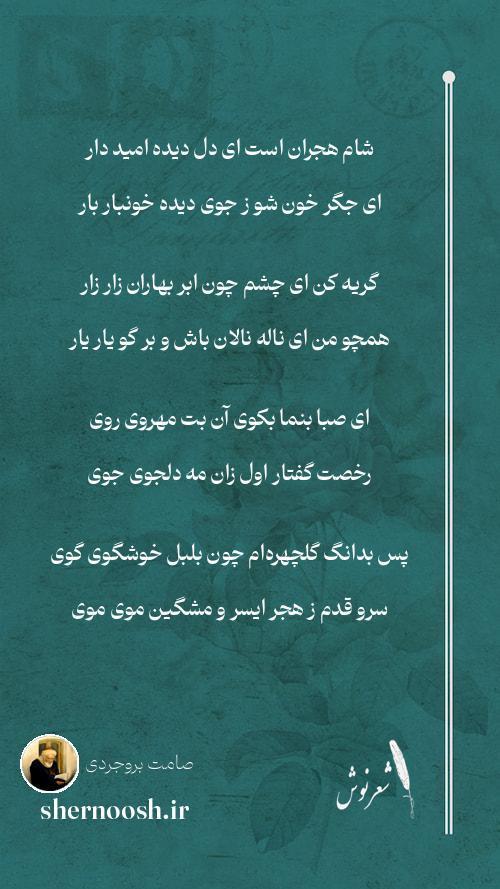 شام هجران است ای دل دیده امید دار
ای جگر خون شو ز جوی دیده خونبار بار

گریه کن ای چشم چون ابر بهاران زار زار
همچو من ای ناله نالان باش و بر گو یار یار

ای صبا بنما بکوی آن بت مهروی روی
رخصت گفتار اول زان مه دلجوی جوی

پس بدانگ گلچهره‌ام چون بلبل خوشگوی گوی
سرو قدم ز هجر ایسر و مشگین موی موی

صامت بروجردی
shernoosh.ir
شعرنوش